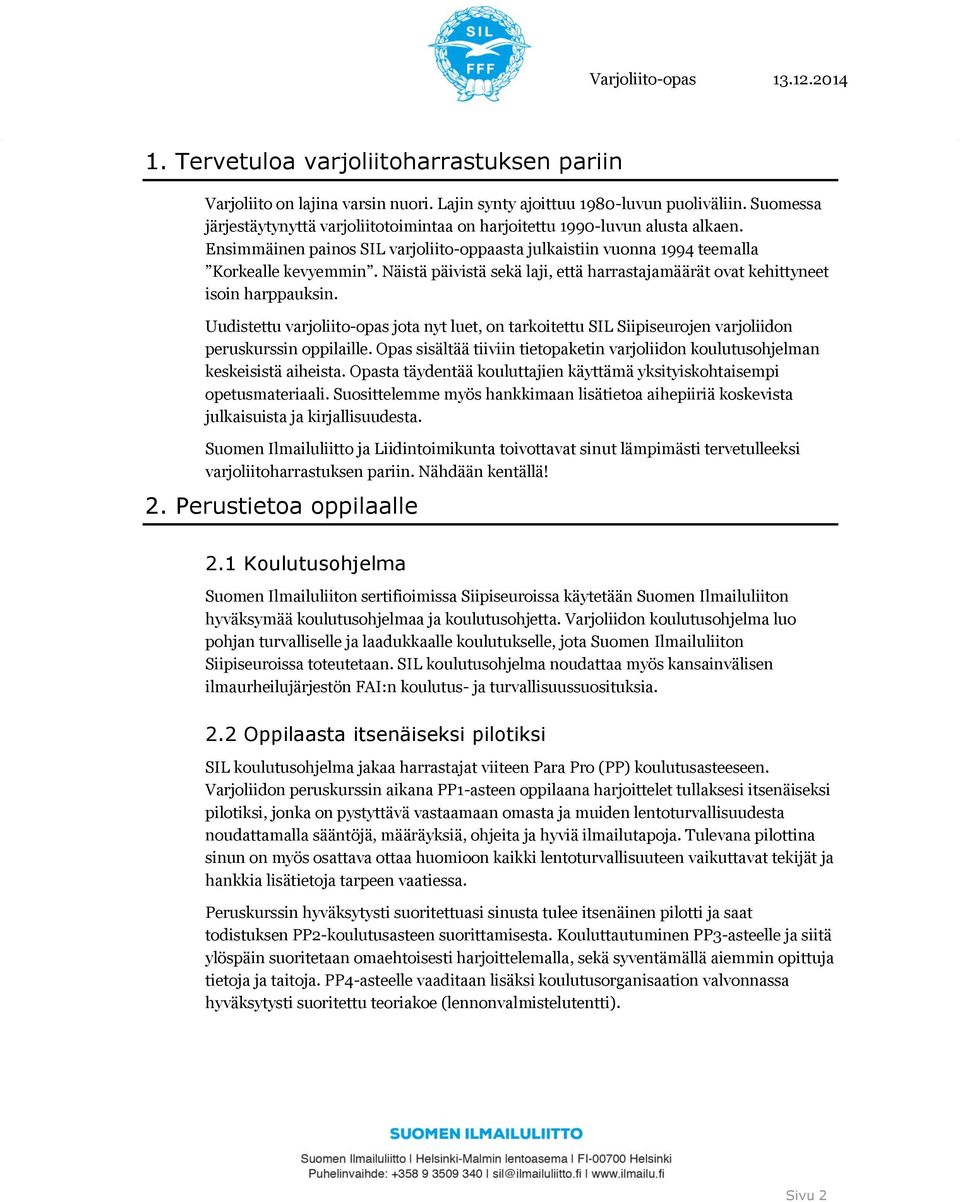 SIL
FFF

Varjoliito-opas 13.12.2014

1. Tervetuloa varjoliitoharrastuksen pariin

Varjoliito on lajina varsin nuori. Lajin synty ajoittuu 1980-luvun puoliväliin. Suomessa järjestäytynyttä varjoliitotoimintaa on harjoitettu 1990-luvun alusta alkaen. Ensimmäinen painos SIL varjoliito-oppaasta julkaistiin vuonna 1994 teemalla ”Korkealle kevyemmin”. Näistä päivistä sekä laji, että harrastajamäärät ovat kehittyneet isoin harppauksin.

Uudistettu varjoliito-opas jota nyt luet, on tarkoitettu SIL Siipiseurojen varjoliidon peruskurssin oppilaille. Opas sisältää tiiviin tietopaketin varjoliidon koulutusohjelman keskeisistä aiheista. Opasta täydentää kouluttajien käyttämä yksityiskohtaisempi opetusmateriaali. Suosittelemme myös hankkimaan lisätietoa aihepiiriä koskevista julkaisuista ja kirjallisuudesta.

Suomen Ilmailuliitto ja Liidintoimikunta toivottavat sinut lämpimästi tervetulleeksi varjoliitoharrastuksen pariin. Nähdään kentällä!

2. Perustietoa oppilaalle

2.1 Koulutusohjelma

Suomen Ilmailuliiton sertifioimissa Siipiseuroissa käytetään Suomen Ilmailuliiton hyväksymää koulutusohjelmaa ja koulutusohjetta. Varjoliidon koulutusohjelma luo pohjan turvalliselle ja laadukkaalle koulutukselle, jota Suomen Ilmailuliiton Siipiseuroissa toteutetaan. SIL koulutusohjelma noudattaa myös kansainvälisen ilmaurheilujärjestön FAI:n koulutus- ja turvallisuussuosituksia.

2.2 Oppilaasta itsenäiseksi pilotiksi

SIL koulutusohjelma jakaa harrastajat viiteen Para Pro (PP) koulutusasteeseen. Varjoliidon peruskurssin aikana PP1-asteen oppilaana harjoittelet tullaksesi itsenäiseksi pilotiksi, jonka on pystyttävä vastaamaan omasta ja muiden lentoturvallisuudesta noudattamalla sääntöjä, määräyksiä, ohjeita ja hyviä ilmailutapoja. Tulevana pilottina sinun on myös osattava ottaa huomioon kaikki lentoturvallisuuteen vaikuttavat tekijät ja hankkia lisätietoja tarpeen vaatiessa.

Peruskurssin hyväksytysti suoritettuasi sinusta tulee itsenäinen pilotti ja saat todistuksen PP2-koulutusasteen suorittamisesta. Kouluttautuminen PP3-asteelle ja siitä ylöspäin suoritetaan omaehtoisesti harjoittelemalla, sekä syventämällä aiemmin opittuja tietoja ja taitoja. PP4-asteelle vaaditaan lisäksi koulutusorganisaation valvonnassa hyväksytysti suoritettu teoriakoe (lennonvalmistelutentti).

SUOMEN ILMAILULIITTO
Suomen Ilmailuliitto | Helsinki-Malmin lentoasema | FI-00700 Helsinki
Puhelinvaihde: +358 9 3509 340 | sil@ilmailuliitto.fi | www.ilmailu.fi

Sivu 2